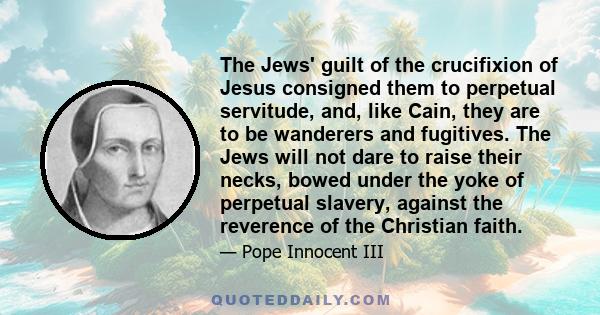 The Jews' guilt of the crucifixion of Jesus consigned them to perpetual servitude, and, like Cain, they are to be wanderers and fugitives. The Jews will not dare to raise their necks, bowed under the yoke of perpetual slavery, against the reverence of the Christian faith.

— Pope Innocent III

QUOTEDDAILY.COM